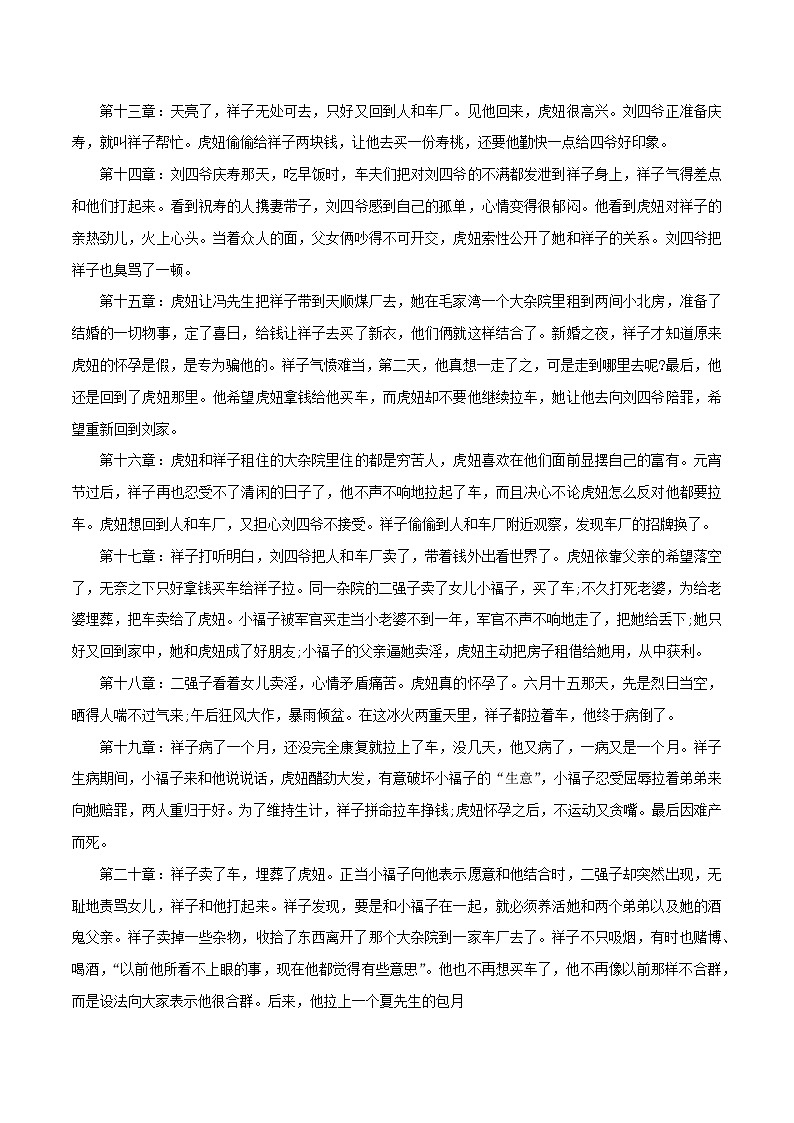 第十三章：天亮了，祥子无处可去，只好又回到人和车厂。见他回来，虎妞很高兴。刘四爷正准备庆寿，就叫祥子帮忙。虎妞偷偷给祥子两块钱，让他去买一份寿桃，还要他勤快一点给四爷好印象。

第十四章：刘四爷庆寿那天，吃早饭时，车夫们把对刘四爷的不满都发泄到祥子身上，祥子气得差点和他们打起来。看到祝寿的人携妻带子，刘四爷感到自己的孤单，心情变得很郁闷。他看到虎妞对祥子的亲热劲儿，火上心头。当着众人的面，父女俩吵得不可开交，虎妞索性公开了她和祥子的关系。刘四爷把祥子也臭骂了一顿。

第十五章：虎妞让冯先生把祥子带到天顺煤厂去，她在毛家湾一个大杂院里租到两间小北房，准备了结婚的一切物事，定了喜日，给钱让祥子去买了新衣，他们俩就这样结合了。新婚之夜，祥子才知道原来虎妞的怀孕是假，是专为骗他的。祥子气愤难当，第二天，他真想一走了之，可是走到哪里去呢?最后，他还是回到了虎妞那里。他希望虎妞拿钱给他买车，而虎妞却不要他继续拉车，她让他去向刘四爷陪罪，希望重新回到刘家。

第十六章：虎妞和祥子租住的大杂院里住的都是穷苦人，虎妞喜欢在他们面前显摆自己的富有。元宵节过后，祥子再也忍受不了清闲的日子了，他不声不响地拉起了车，而且决心不论虎妞怎么反对他都要拉车。虎妞想回到人和车厂，又担心刘四爷不接受。祥子偷偷到人和车厂附近观察，发现车厂的招牌换了。

第十七章：祥子打听明白，刘四爷把人和车厂卖了，带着钱外出看世界了。虎妞依靠父亲的希望落空了，无奈之下只好拿钱买车给祥子拉。同一杂院的二强子卖了女儿小福子，买了车;不久打死老婆，为给老婆埋葬，把车卖给了虎妞。小福子被军官买走当小老婆不到一年，军官不声不响地走了，把她给丢下;她只好又回到家中，她和虎妞成了好朋友;小福子的父亲逼她卖淫，虎妞主动把房子租借给她用，从中获利。

第十八章：二强子看着女儿卖淫，心情矛盾痛苦。虎妞真的怀孕了。六月十五那天，先是烈日当空，晒得人喘不过气来;午后狂风大作，暴雨倾盆。在这冰火两重天里，祥子都拉着车，他终于病倒了。

第十九章：祥子病了一个月，还没完全康复就拉上了车，没几天，他又病了，一病又是一个月。祥子生病期间，小福子来和他说说话，虎妞醋劲大发，有意破坏小福子的“生意”，小福子忍受屈辱拉着弟弟来向她赔罪，两人重归于好。为了维持生计，祥子拼命拉车挣钱;虎妞怀孕之后，不运动又贪嘴。最后因难产而死。

第二十章：祥子卖了车，埋葬了虎妞。正当小福子向他表示愿意和他结合时，二强子却突然出现，无耻地责骂女儿，祥子和他打起来。祥子发现，要是和小福子在一起，就必须养活她和两个弟弟以及她的酒鬼父亲。祥子卖掉一些杂物，收拾了东西离开了那个大杂院到一家车厂去了。祥子不只吸烟，有时也赌博、喝酒，“以前他所看不上眼的事，现在他都觉得有些意思”。他也不再想买车了，他不再像以前那样不合群，而是设法向大家表示他很合群。后来，他拉上一个夏先生的包月